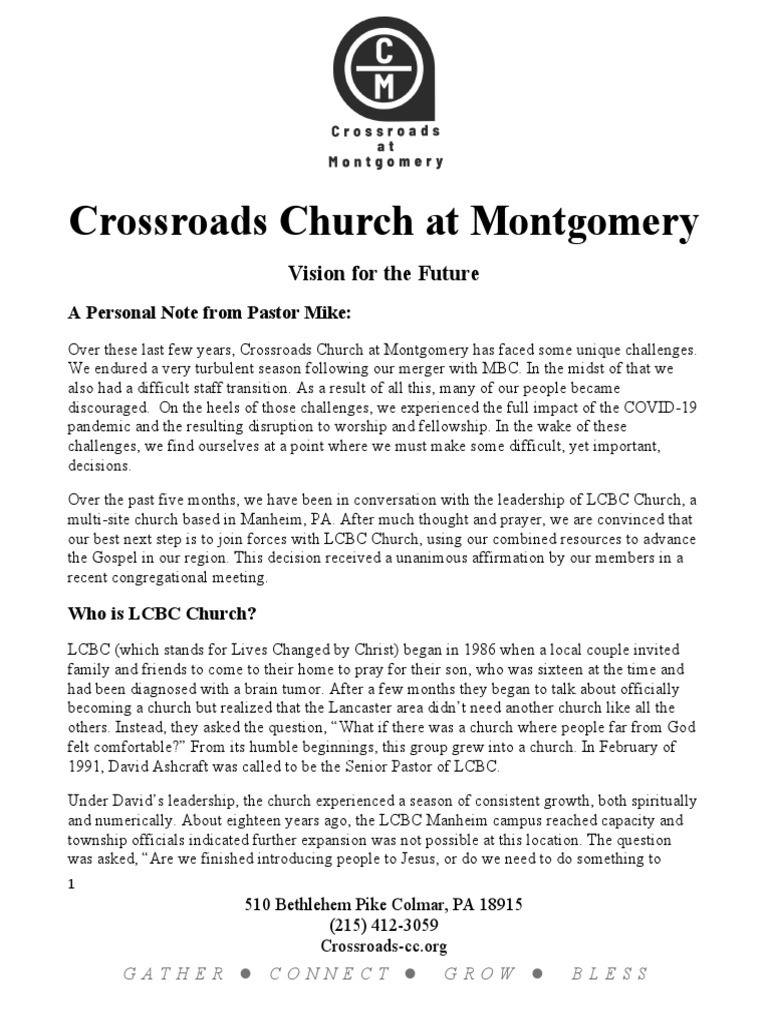 C
M

Crossroads at Montgomery

Crossroads Church at Montgomery

Vision for the Future

A Personal Note from Pastor Mike:

Over these last few years, Crossroads Church at Montgomery has faced some unique challenges. We endured a very turbulent season following our merger with MBC. In the midst of that we also had a difficult staff transition. As a result of all this, many of our people became discouraged. On the heels of those challenges, we experienced the full impact of the COVID-19 pandemic and the resulting disruption to worship and fellowship. In the wake of these challenges, we find ourselves at a point where we must make some difficult, yet important, decisions.

Over the past five months, we have been in conversation with the leadership of LCBC Church, a multi-site church based in Manheim, PA. After much thought and prayer, we are convinced that our best next step is to join forces with LCBC Church, using our combined resources to advance the Gospel in our region. This decision received a unanimous affirmation by our members in a recent congregational meeting.

Who is LCBC Church?

LCBC (which stands for Lives Changed by Christ) began in 1986 when a local couple invited family and friends to come to their home to pray for their son, who was sixteen at the time and had been diagnosed with a brain tumor. After a few months they began to talk about officially becoming a church but realized that the Lancaster area didn't need another church like all the others. Instead, they asked the question, "What if there was a church where people far from God felt comfortable?" From its humble beginnings, this group grew into a church. In February of 1991, David Ashcraft was called to be the Senior Pastor of LCBC.

Under David's leadership, the church experienced a season of consistent growth, both spiritually and numerically. About eighteen years ago, the LCBC Manheim campus reached capacity and township officials indicated further expansion was not possible at this location. The question was asked, "Are we finished introducing people to Jesus, or do we need to do something to

1

510 Bethlehem Pike Colmar, PA 18915
(215) 412-3059
Crossroads-cc.org

GATHER ● CONNECT ● GROW ● BLESS